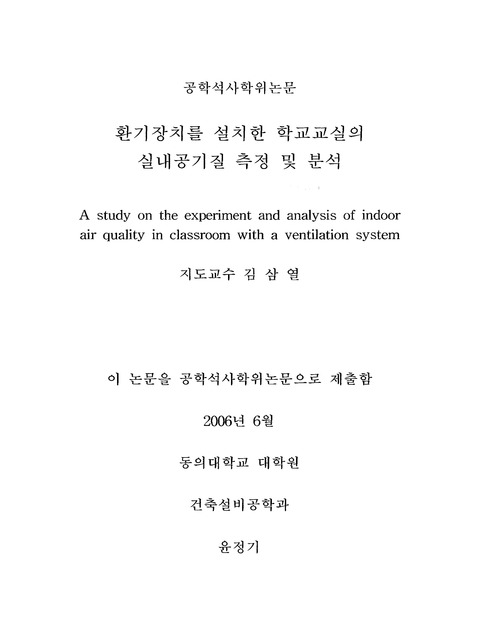 공학석사학위논문

환기장치를 설치한 학교교실의
실내공기질 측정 및 분석

A study on the experiment and analysis of indoor air quality in classroom with a ventilation system

지도교수 김 삼 열

이 논문을 공학석사학위논문으로 제출함

2006년 6월

동의대학교 대학원

건축설비공학과

윤정기